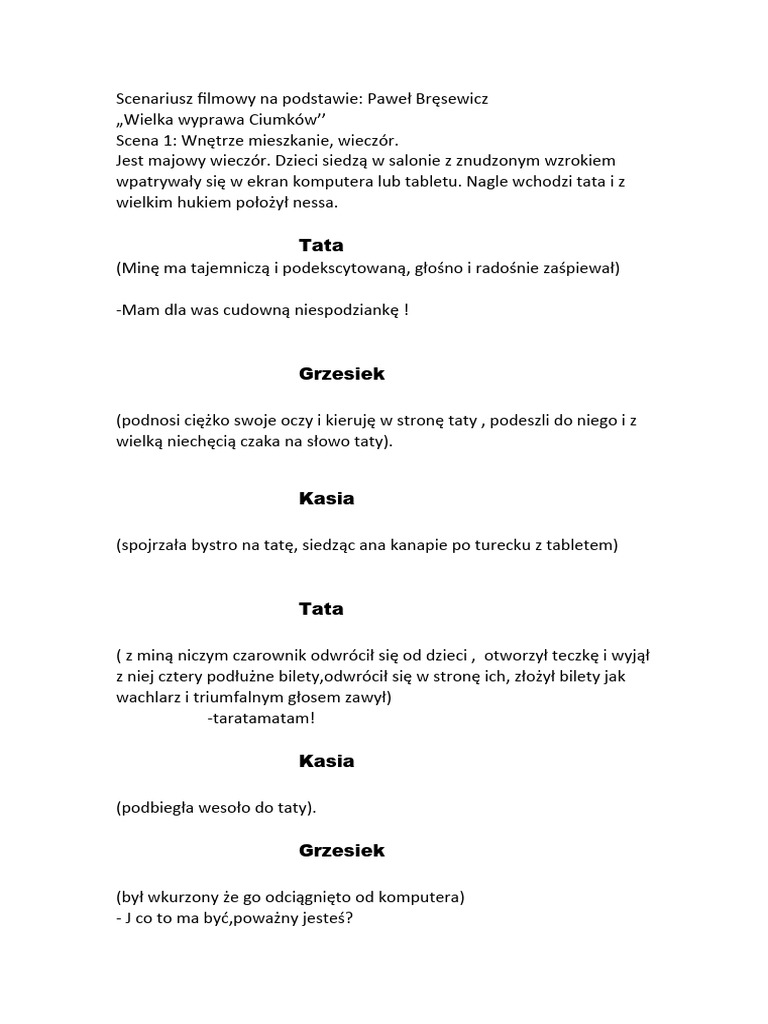 Scenariusz filmowy na podstawie: Paweł Bręsewicz
„Wielka wyprawa Ciumków''
Scena 1: Wnętrze mieszkanie, wieczór.
Jest majowy wieczór. Dzieci siedzą w salonie z znudzonym wzrokiem wpatrywały się w ekran komputera lub tabletu. Nagle wchodzi tata i z wielkim hukiem położył nessa.

Tata

(Minę ma tajemniczą i podekscytowaną, głośno i radośnie zaśpiewał)

-Mam dla was cudowną niespodziankę !

Grzesiek

(podnosi ciężko swoje oczy i kieruję w stronę taty , podeszli do niego i z wielką niechęcią czaka na słowo taty).

Kasia

(spojrzała bystro na tatę, siedząc ana kanapie po turecku z tabletem)

Tata

( z miną niczym czarownik odwrócił się od dzieci , otworzył teczkę i wyjął z niej cztery podłużne bilety,odwrócił się w stronę ich, złożył bilety jak wachlarz i triumfalnym głosem zawył)
-taratamatam!

Kasia

(podbiegła wesoło do taty).

Grzesiek

(był wkurzony że go odciągnięto od komputera)
- J co to ma być,poważny jesteś?